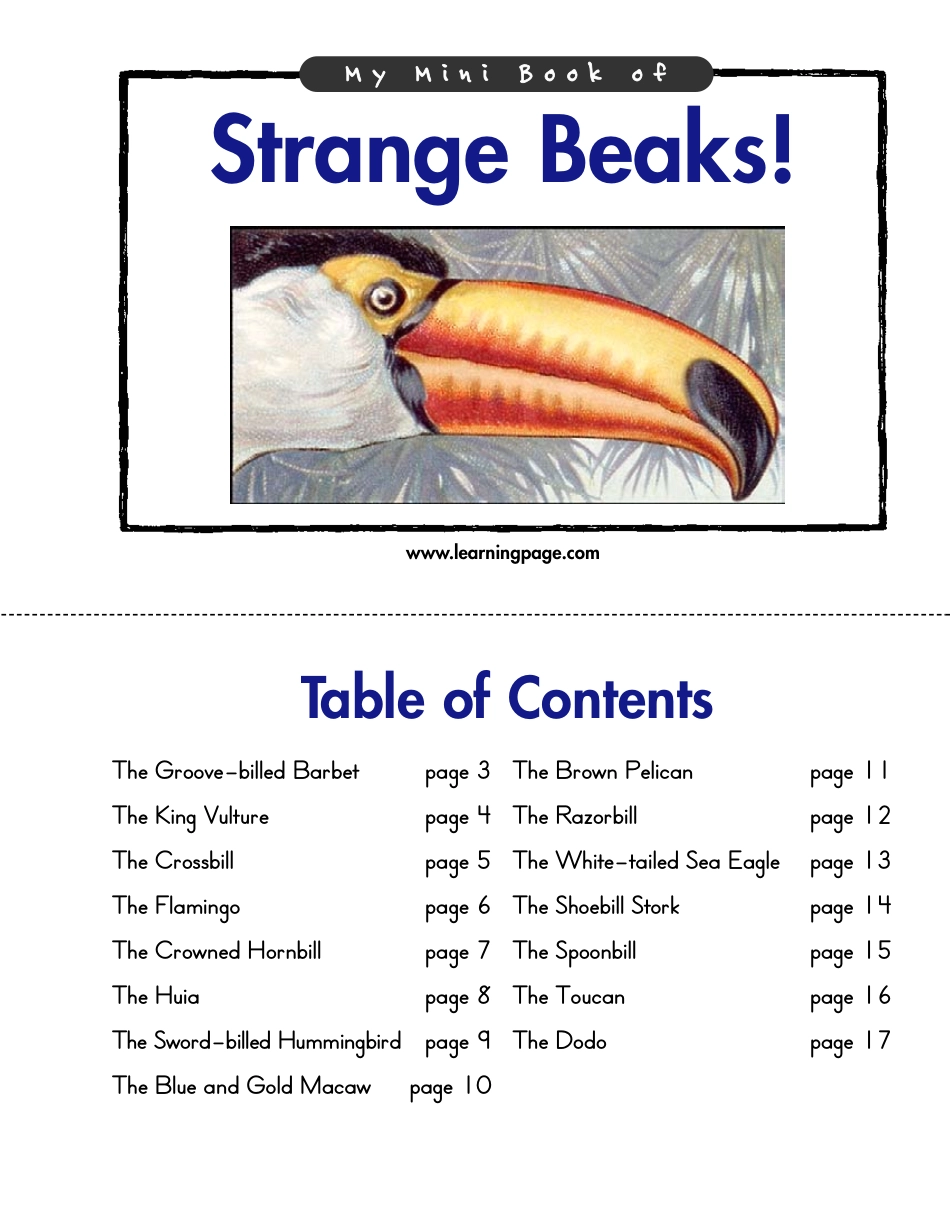 My Mini Book of

Strange Beaks!

www.learningpage.com

Table of Contents

The Groove-billed Barbet page 3
The King Vulture page 4
The Crossbill page 5
The Flamingo page 6
The Crowned Hornbill page 7
The Huia page 8
The Sword-billed Hummingbird page 9
The Blue and Gold Macaw page 10

The Brown Pelican page 11
The Razorbill page 12
The White-tailed Sea Eagle page 13
The Shoebill Stork page 14
The Spoonbill page 15
The Toucan page 16
The Dodo page 17